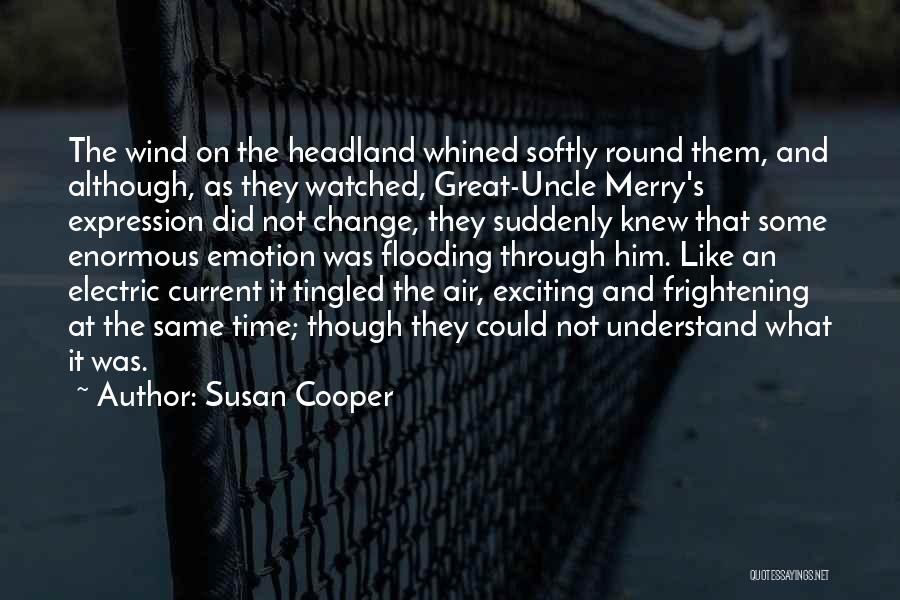 The wind on the headland whined softly round them, and although, as they watched, Great-Uncle Merry's expression did not change, they suddenly knew that some enormous emotion was flooding through him. Like an electric current it tingled the air, exciting and frightening at the same time; though they could not understand what it was.

~ Author: Susan Cooper

QUOTESSAYINGS.NET